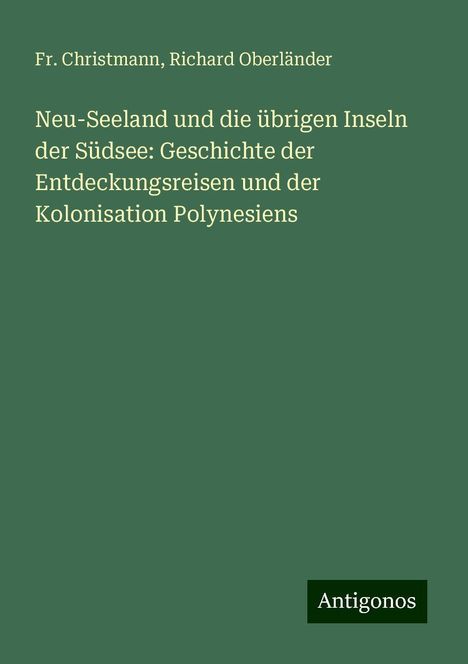 Fr. Christmann, Richard Oberländer

Neu-Seeland und die übrigen Inseln der Südsee: Geschichte der Entdeckungsreisen und der Kolonisation Polynesiens

Antigonos